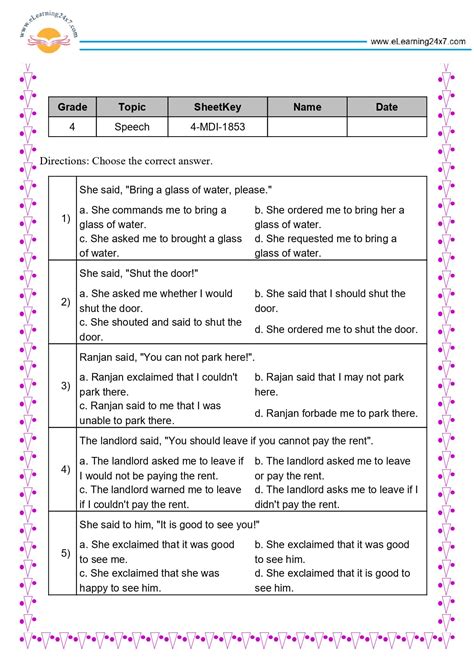 www.eLearning24x7.com

www.eLearning24x7.com

| Grade | Topic | SheetKey | Name | Date |
|---|---|---|---|---|
| 4 | Speech | 4-MDI-1853 | | |

Directions: Choose the correct answer.

1) She said, "Bring a glass of water, please."
a. She commands me to bring a glass of water.
b. She ordered me to bring her a glass of water.
c. She asked me to brought a glass of water.
d. She requested me to bring a glass of water.

2) She said, "Shut the door!"
a. She asked me whether I would shut the door.
b. She said that I should shut the door.
c. She shouted and said to shut the door.
d. She ordered me to shut the door.

3) Ranjan said, "You can not park here!".
a. Ranjan exclaimed that I couldn't park there.
b. Rajan said that I may not park here.
c. Ranjan said to me that I was unable to park there.
d. Ranjan forbade me to park there.

4) The landlord said, "You should leave if you cannot pay the rent".
a. The landlord asked me to leave if I would not be paying the rent.
b. The landlord asked me to leave or pay the rent.
c. The landlord warned me to leave if I couldn't pay the rent.
d. The landlord asks me to leave if I didn't pay the rent.

5) She said to him, "It is good to see you!"
a. She exclaimed that it was good to see me.
b. She exclaimed that it was good to see him.
c. She exclaimed that she was happy to see him.
d. She exclaimed that it is good to see him.